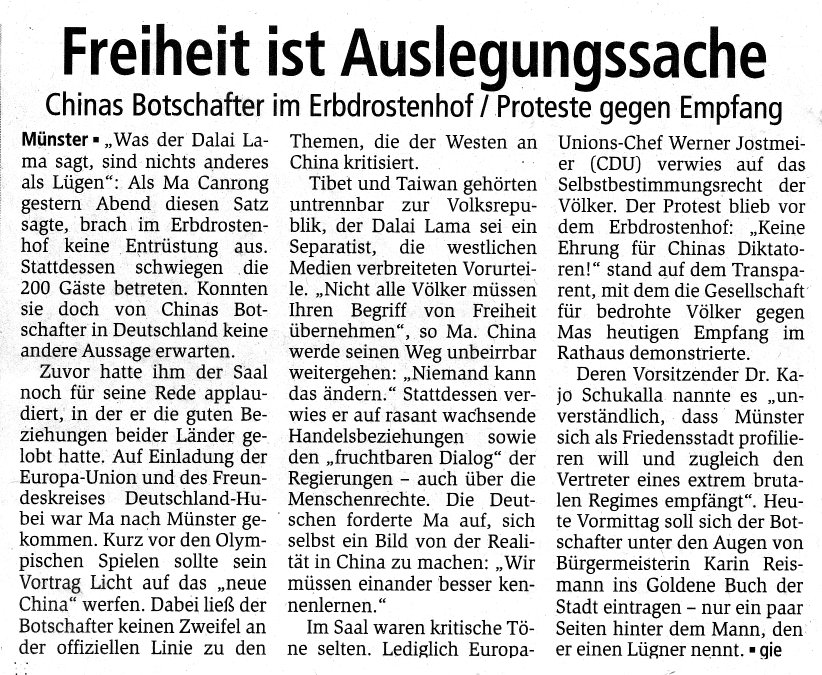 Freiheit ist Auslegungssache

Chinas Botschafter im Erbdrostenhof / Proteste gegen Empfang

Münster ▪ „Was der Dalai Lama sagt, sind nichts anderes als Lügen“: Als Ma Canrong gestern Abend diesen Satz sagte, brach im Erbdrostenhof keine Entrüstung aus. Stattdessen schwiegen die 200 Gäste betreten. Konnten sie doch von Chinas Botschafter in Deutschland keine andere Aussage erwarten.

Zuvor hatte ihm der Saal noch für seine Rede applaudiert, in der er die guten Beziehungen beider Länder gelobt hatte. Auf Einladung der Europa-Union und des Freundeskreises Deutschland-Hubei war Ma nach Münster gekommen. Kurz vor den Olympischen Spielen sollte sein Vortrag Licht auf das „neue China“ werfen. Dabei ließ der Botschafter keinen Zweifel an der offiziellen Linie zu den Themen, die der Westen an China kritisiert.

Tibet und Taiwan gehörten untrennbar zur Volksrepublik, der Dalai Lama sei ein Separatist, die westlichen Medien verbreiteten Vorurteile. „Nicht alle Völker müssen Ihren Begriff von Freiheit übernehmen“, so Ma. China werde seinen Weg unbeirrbar weitergehen: „Niemand kann das ändern.“ Stattdessen verwies er auf rasant wachsende Handelsbeziehungen sowie den „fruchtbaren Dialog“ der Regierungen – auch über die Menschenrechte. Die Deutschen forderte Ma auf, sich selbst ein Bild von der Realität in China zu machen: „Wir müssen einander besser kennenlernen.“

Im Saal waren kritische Töne selten. Lediglich Europa-Unions-Chef Werner Jostmeier (CDU) verwies auf das Selbstbestimmungsrecht der Völker. Der Protest blieb vor dem Erbdrostenhof: „Keine Ehrung für Chinas Diktatoren!“ stand auf dem Transparent, mit dem die Gesellschaft für bedrohte Völker gegen Mas heutigen Empfang im Rathaus demonstrierte.

Deren Vorsitzender Dr. Kajo Schukalla nannte es „unverständlich, dass Münster sich als Friedensstadt profilieren will und zugleich den Vertreter eines extrem brutalen Regimes empfängt“. Heute Vormittag soll sich der Botschafter unter den Augen von Bürgermeisterin Karin Reismann ins Goldene Buch der Stadt eintragen – nur ein paar Seiten hinter dem Mann, den er einen Lügner nennt. ▪ gie